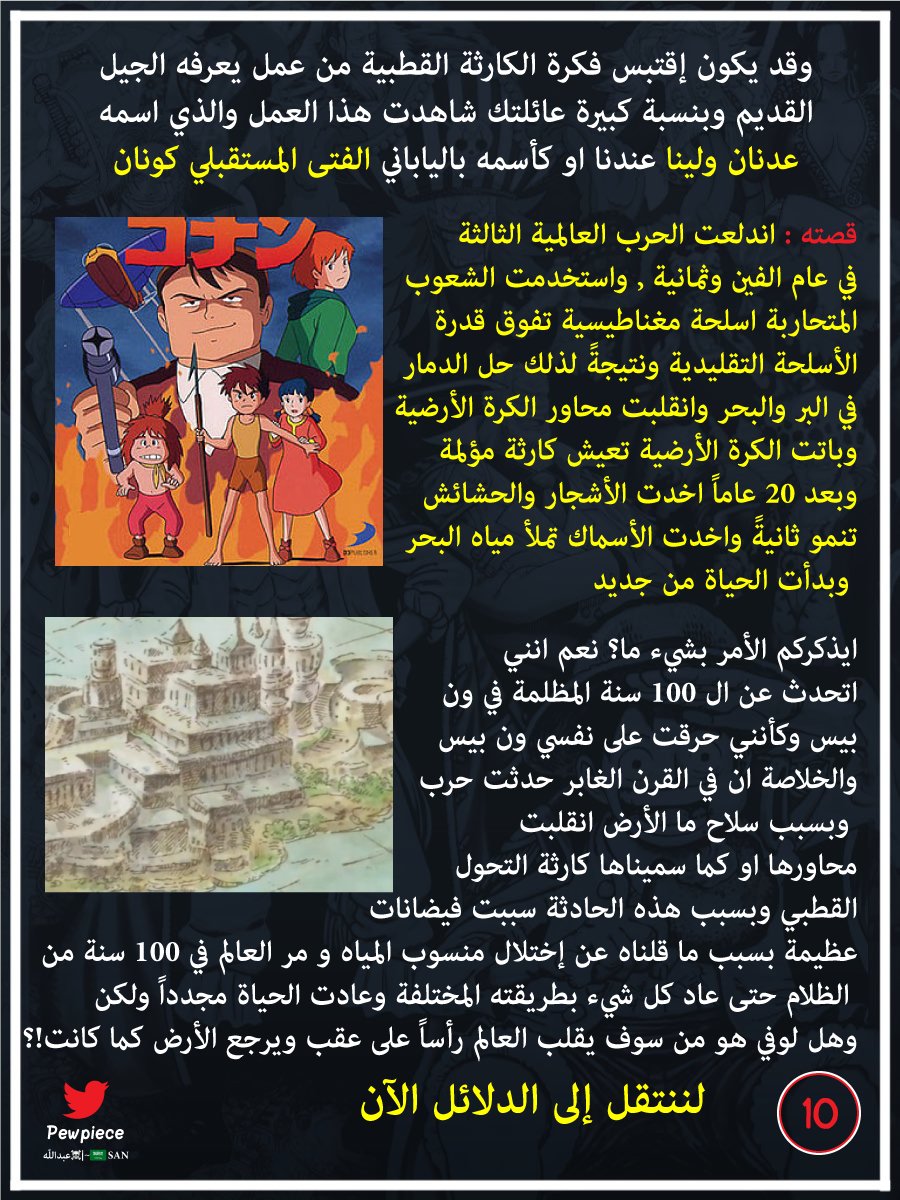 وقد يكون إقتبس فكرة الكارثة القطبية من عمل يعرفه الجيل القديم وبنسبة كبيرة عائلتك شاهدت هذا العمل والذي اسمه عدنان ولينا عندنا او كأسمه بالياباني الفتى المستقبلي كونان

コナン

قصته : اندلعت الحرب العالمية الثالثة في عام الفين وثمانية , واستخدمت الشعوب المتحاربة اسلحة مغناطيسية تفوق قدرة الأسلحة التقليدية ونتيجةً لذلك حل الدمار في البر والبحر وانقلبت محاور الكرة الأرضية وباتت الكرة الأرضية تعيش كارثة مؤلمة وبعد 20 عاماً اخدت الأشجار والحشائش تنمو ثانيةً واخدت الأسماك تملأ مياه البحر وبدأت الحياة من جديد

ايذكركم الأمر بشيء ما؟ نعم انني اتحدث عن ال 100 سنة المظلمة في ون بيس وكأنني حرقت على نفسي ون بيس والخلاصة ان في القرن الغابر حدثت حرب وبسبب سلاح ما الأرض انقلبت محاورها او كما سميناها كارثة التحول القطبي وبسبب هذه الحادثة سببت فيضانات عظيمة بسبب ما قلناه عن إختلال منسوب المياه و مر العالم في 100 سنة من الظلام حتى عاد كل شيء بطريقته المختلفة وعادت الحياة مجدداً ولكن وهل لوفي هو من سوف يقلب العالم رأساً على عقب ويرجع الأرض كما كانت!؟

لننتقل إلى الدلائل الآن

10

Pewpiece

عبدالله SAN